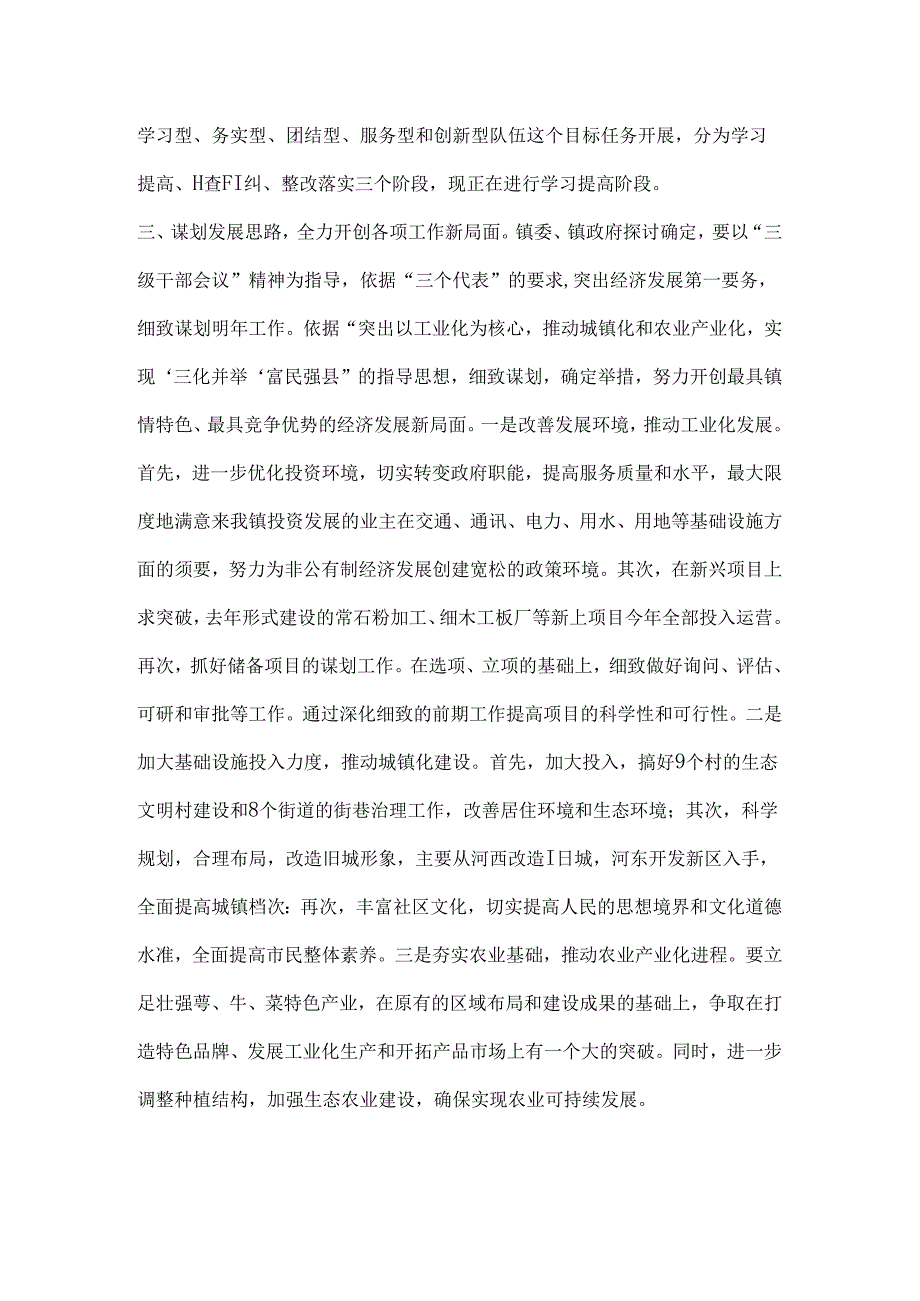 学习型、务实型、团结型、服务型和创新型队伍这个目标任务开展，分为学习提高、H查FI纠、整改落实三个阶段，现正在进行学习提高阶段。

三、谋划发展思路，全力开创各项工作新局面。镇委、镇政府探讨确定，要以“三级干部会议”精神为指导，依据“三个代表”的要求,突出经济发展第一要务，细致谋划明年工作。依据“突出以工业化为核心，推动城镇化和农业产业化，实现‘三化并举‘富民强县”的指导思想，细致谋划，确定举措，努力开创最具镇情特色、最具竞争优势的经济发展新局面。一是改善发展环境，推动工业化发展。首先，进一步优化投资环境，切实转变政府职能，提高服务质量和水平，最大限度地满意来我镇投资发展的业主在交通、通讯、电力、用水、用地等基础设施方面的须要，努力为非公有制经济发展创建宽松的政策环境。其次，在新兴项目上求突破，去年形式建设的常石粉加工、细木工板厂等新上项目今年全部投入运营。再次，抓好储备项目的谋划工作。在选项、立项的基础上，细致做好询问、评估、可研和审批等工作。通过深化细致的前期工作提高项目的科学性和可行性。二是加大基础设施投入力度，推动城镇化建设。首先，加大投入，搞好9个村的生态文明村建设和8个街道的街巷治理工作，改善居住环境和生态环境；其次，科学规划，合理布局，改造旧城形象，主要从河西改造I日城，河东开发新区入手，全面提高城镇档次：再次，丰富社区文化，切实提高人民的思想境界和文化道德水准，全面提高市民整体素养。三是夯实农业基础，推动农业产业化进程。要立足壮强萼、牛、菜特色产业，在原有的区域布局和建设成果的基础上，争取在打造特色品牌、发展工业化生产和开拓产品市场上有一个大的突破。同时，进一步调整种植结构，加强生态农业建设，确保实现农业可持续发展。